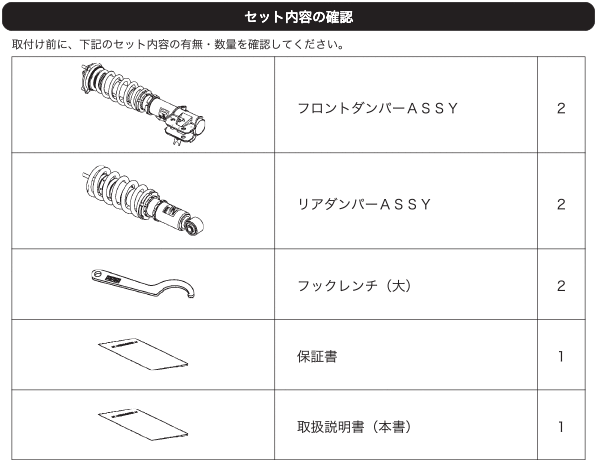 セット内容の確認

取付け前に、下記のセット内容の有無・数量を確認してください。

| | | |
|---|---|---|
| | フロントダンパーＡＳＳＹ | 2 |
| | リアダンパーＡＳＳＹ | 2 |
| | フックレンチ（大） | 2 |
| | 保証書 | 1 |
| | 取扱説明書（本書） | 1 |